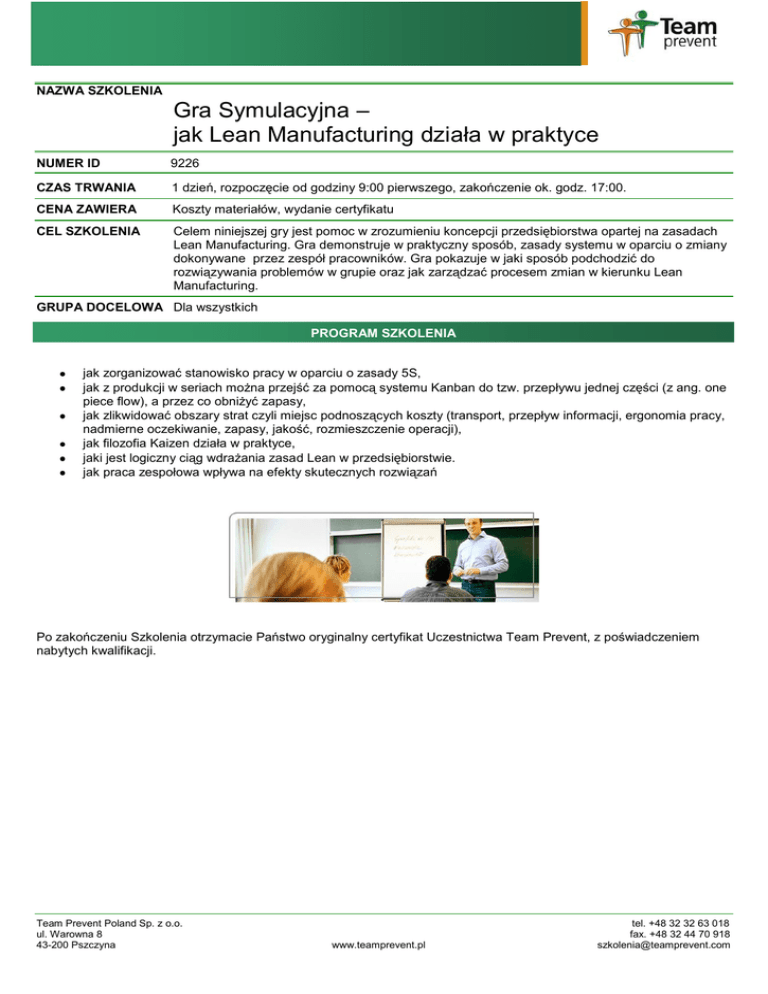 Team
prevent

NAZWA SZKOLENIA
Gra Symulacyjna –
jak Lean Manufacturing działa w praktyce

NUMER ID
9226

CZAS TRWANIA
1 dzień, rozpoczęcie od godziny 9:00 pierwszego, zakończenie ok. godz. 17:00.

CENA ZAWIERA
Koszty materiałów, wydanie certyfikatu

CEL SZKOLENIA
Celem niniejszej gry jest pomoc w zrozumieniu koncepcji przedsiębiorstwa opartej na zasadach Lean Manufacturing. Gra demonstruje w praktyczny sposób, zasady systemu w oparciu o zmiany dokonywane przez zespół pracowników. Gra pokazuje w jaki sposób podchodzić do rozwiązywania problemów w grupie oraz jak zarządzać procesem zmian w kierunku Lean Manufacturing.

GRUPA DOCELOWA
Dla wszystkich

PROGRAM SZKOLENIA

• jak zorganizować stanowisko pracy w oparciu o zasady 5S,
• jak z produkcji w seriach można przejść za pomocą systemu Kanban do tzw. przepływu jednej części (z ang. one piece flow), a przez co obniżyć zapasy,
• jak zlikwidować obszary strat czyli miejsc podnoszących koszty (transport, przepływ informacji, ergonomia pracy, nadmierne oczekiwanie, zapasy, jakość, rozmieszczenie operacji),
• jak filozofia Kaizen działa w praktyce,
• jaki jest logiczny ciąg wdrażania zasad Lean w przedsiębiorstwie.
• jak praca zespołowa wpływa na efekty skutecznych rozwiązań

Po zakończeniu Szkolenia otrzymacie Państwo oryginalny certyfikat Uczestnictwa Team Prevent, z poświadczeniem nabytych kwalifikacji.

Team Prevent Poland Sp. z o.o.
ul. Warowna 8
43-200 Pszczyna

www.teamprevent.pl

tel. +48 32 32 63 018
fax. +48 32 44 70 918
szkolenia@teamprevent.com